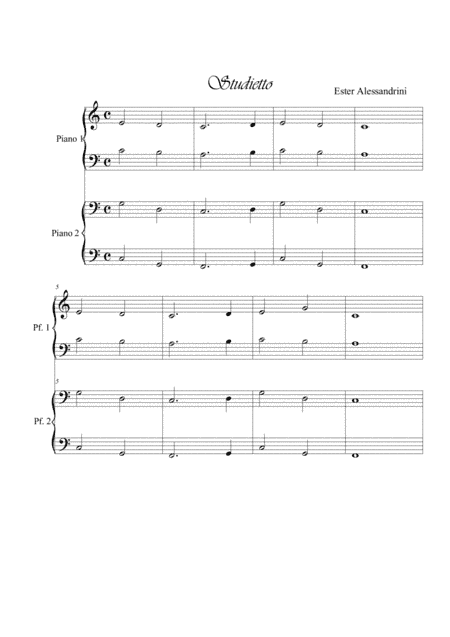 Studietto

Ester Alessandrini

Piano 1

Piano 2

5

Pf. 1

5

Pf. 2